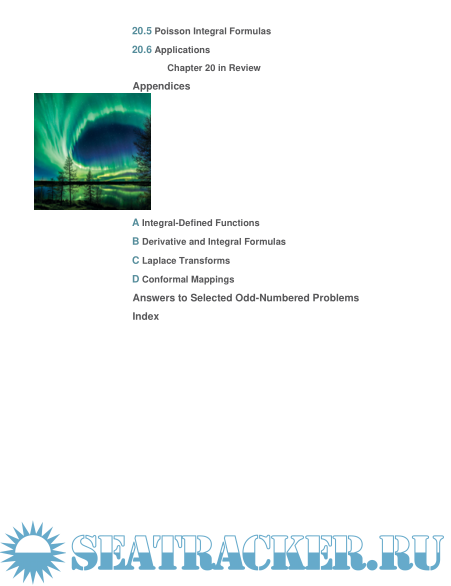 20.5 Poisson Integral Formulas

20.6 Applications

Chapter 20 in Review

Appendices

A Integral-Defined Functions

B Derivative and Integral Formulas

C Laplace Transforms

D Conformal Mappings

Answers to Selected Odd-Numbered Problems

Index

SEATRACKER.RU